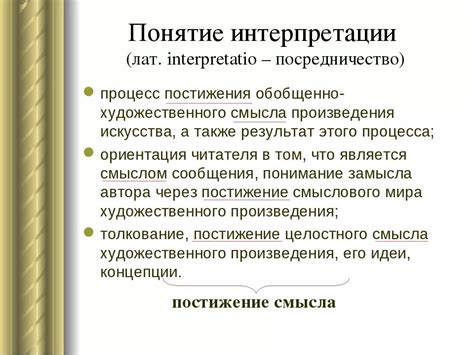 Понятие интерпретации
(лат. interpretatio – посредничество)

процесс постижения обобщенно-художественного смысла произведения искусства, а также результат этого процесса;

ориентация читателя в том, что является смыслом сообщения, понимание замысла автора через постижение смыслового мира художественного произведения;

толкование, постижение целостного смысла художественного произведения, его идеи, концепции.

постижение смысла